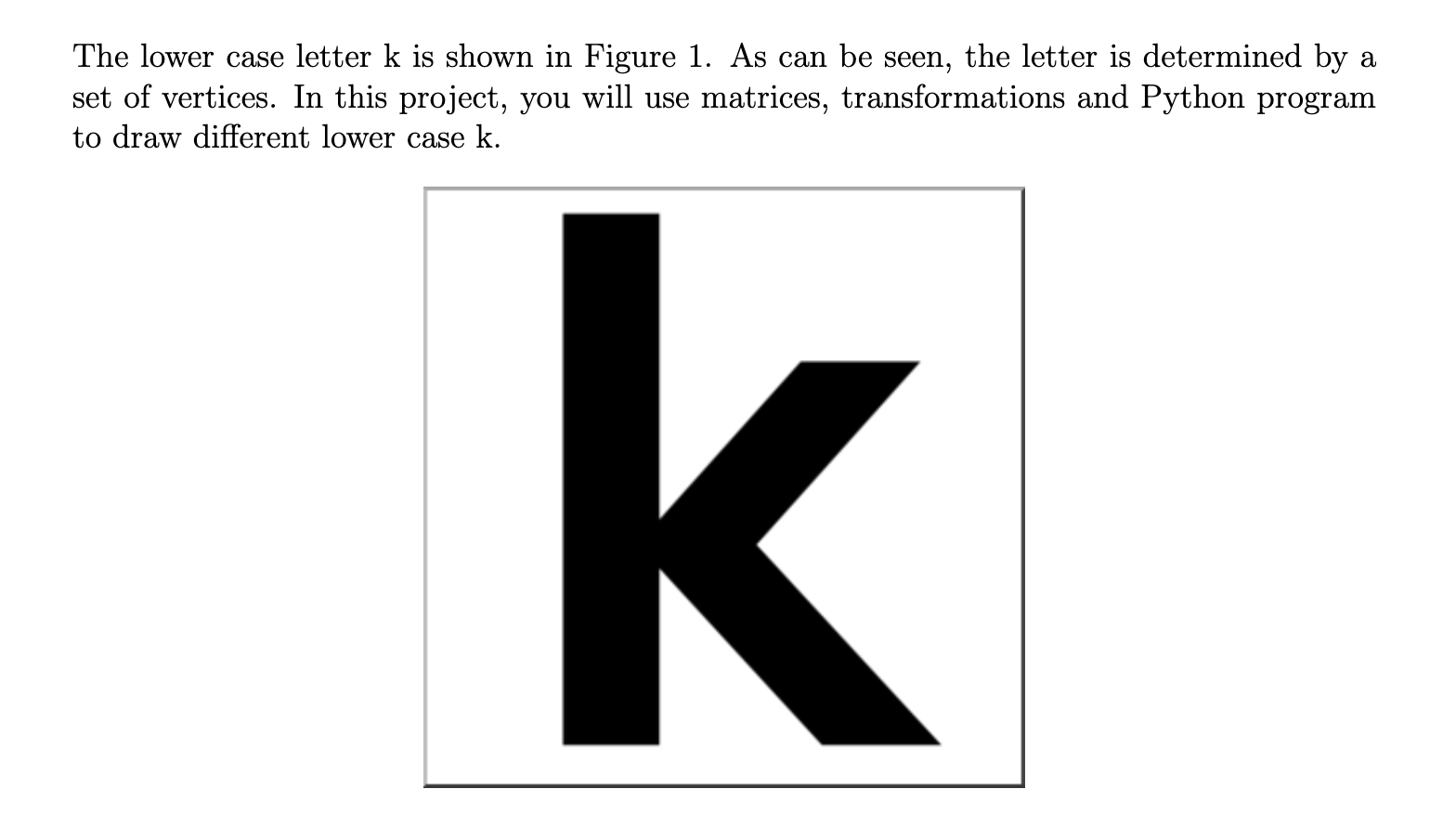 The lower case letter k is shown in Figure 1. As can be seen, the letter is determined by a set of vertices. In this project, you will use matrices, transformations and Python program to draw different lower case k.

k